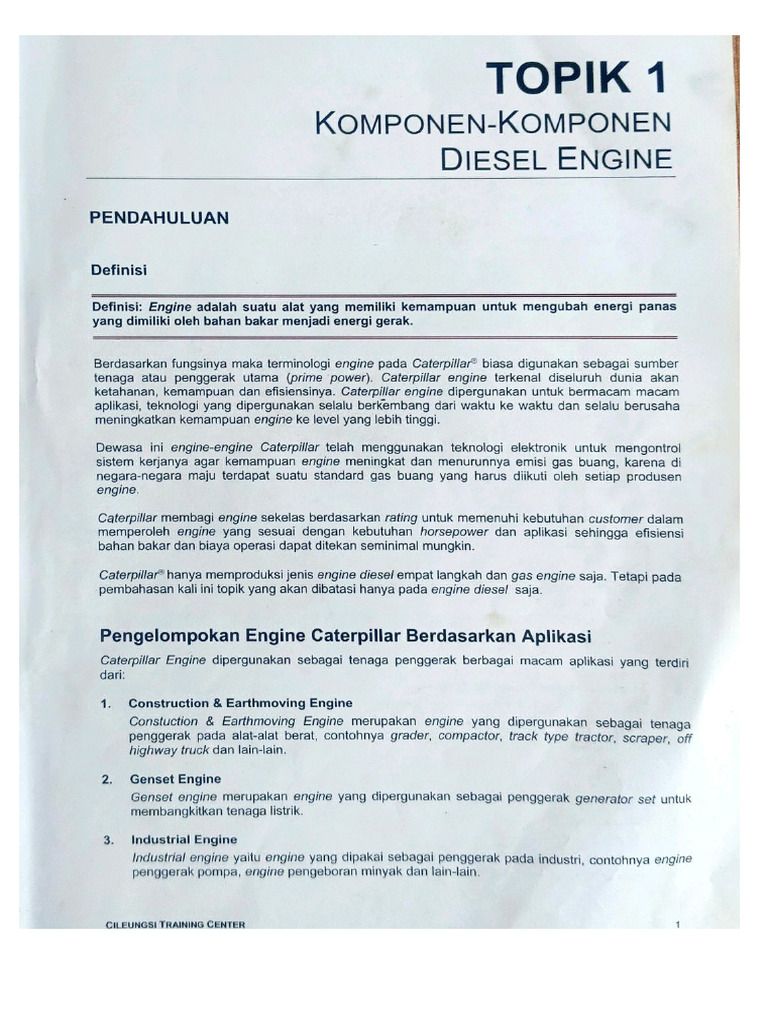 TOPIK 1

KOMPONEN-KOMPONEN DIESEL ENGINE

PENDAHULUAN

Definisi

Definisi: Engine adalah suatu alat yang memiliki kemampuan untuk mengubah energi panas yang dimiliki oleh bahan bakar menjadi energi gerak.

Berdasarkan fungsinya maka terminologi engine pada Caterpillar® biasa digunakan sebagai sumber tenaga atau penggerak utama (prime power). Caterpillar engine terkenal diseluruh dunia akan ketahanan, kemampuan dan efisiensinya. Caterpillar engine dipergunakan untuk bermacam macam aplikasi, teknologi yang dipergunakan selalu berkembang dari waktu ke waktu dan selalu berusaha meningkatkan kemampuan engine ke level yang lebih tinggi.

Dewasa ini engine-engine Caterpillar telah menggunakan teknologi elektronik untuk mengontrol sistem kerjanya agar kemampuan engine meningkat dan menurunnya emisi gas buang, karena di negara-negara maju terdapat suatu standard gas buang yang harus diikuti oleh setiap produsen engine.

Caterpillar membagi engine sekelas berdasarkan rating untuk memenuhi kebutuhan customer dalam memperoleh engine yang sesuai dengan kebutuhan horsepower dan aplikasi sehingga efisiensi bahan bakar dan biaya operasi dapat ditekan seminimal mungkin.

Caterpillar® hanya memproduksi jenis engine diesel empat langkah dan gas engine saja. Tetapi pada pembahasan kali ini topik yang akan dibatasi hanya pada engine diesel saja.

Pengelompokan Engine Caterpillar Berdasarkan Aplikasi

Caterpillar Engine dipergunakan sebagai tenaga penggerak berbagai macam aplikasi yang terdiri dari:

1. Construction & Earthmoving Engine
Constuction & Earthmoving Engine merupakan engine yang dipergunakan sebagai tenaga penggerak pada alat-alat berat, contohnya grader, compactor, track type tractor, scraper, off highway truck dan lain-lain.

2. Genset Engine
Genset engine merupakan engine yang dipergunakan sebagai penggerak generator set untuk membangkitkan tenaga listrik.

3. Industrial Engine
Industrial engine yaitu engine yang dipakai sebagai penggerak pada industri, contohnya engine penggerak pompa, engine pengeboran minyak dan lain-lain.

CILEUNGSI TRAINING CENTER 1